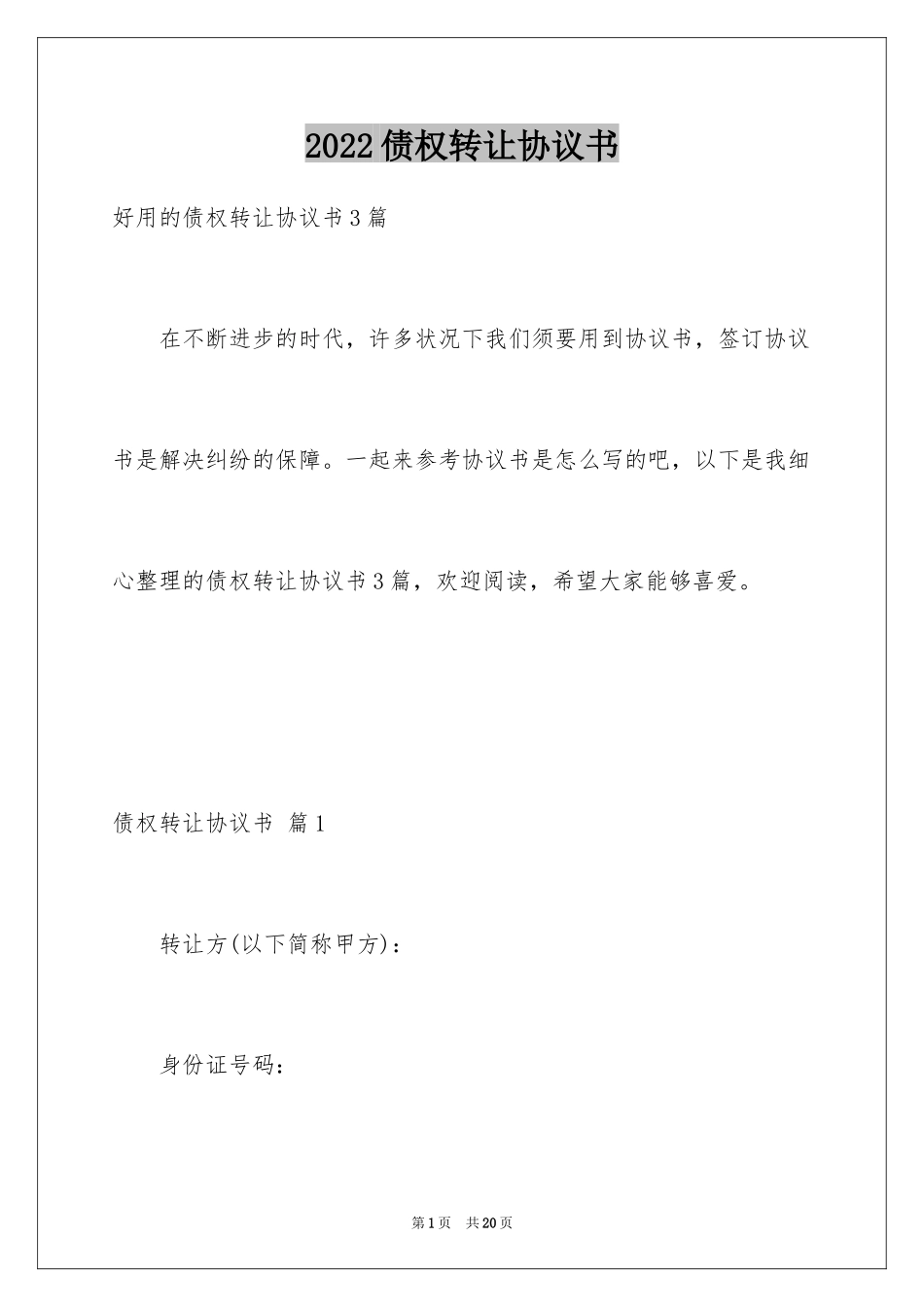 2022债权转让协议书

好用的债权转让协议书3篇

在不断进步的时代，许多状况下我们须要用到协议书，签订协议书是解决纠纷的保障。一起来参考协议书是怎么写的吧，以下是我细心整理的债权转让协议书3篇，欢迎阅读，希望大家能够喜爱。

债权转让协议书 篇1

转让方(以下简称甲方)：

身份证号码：

第1页 共20页